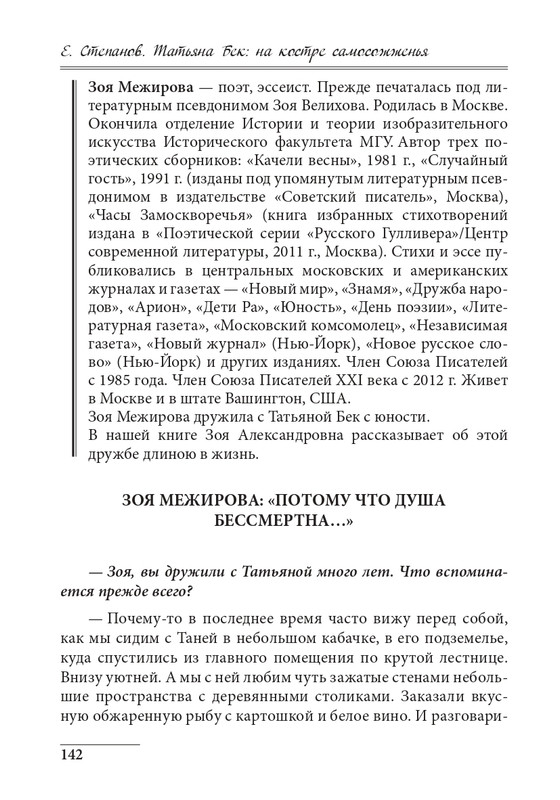 Е. Степанов. Татьяна Бек: на костре самосожженья

Зоя Межирова — поэт, эссеист. Прежде печаталась под литературным псевдонимом Зоя Велихова. Родилась в Москве. Окончила отделение Истории и теории изобразительного искусства Исторического факультета МГУ. Автор трех поэтических сборников: «Качели весны», 1981 г., «Случайный гость», 1991 г. (изданы под упомянутым литературным псевдонимом в издательстве «Советский писатель», Москва), «Часы Замоскворечья» (книга избранных стихотворений издана в «Поэтической серии «Русского Гулливера»/Центр современной литературы, 2011 г., Москва). Стихи и эссе публиковались в центральных московских и американских журналах и газетах — «Новый мир», «Знамя», «Дружба народов», «Арион», «Дети Ра», «Юность», «День поэзии», «Литературная газета», «Московский комсомолец», «Независимая газета», «Новый журнал» (Нью-Йорк), «Новое русское слово» (Нью-Йорк) и других изданиях. Член Союза Писателей с 1985 года. Член Союза Писателей XXI века с 2012 г. Живет в Москве и в штате Вашингтон, США.
Зоя Межирова дружила с Татьяной Бек с юности.
В нашей книге Зоя Александровна рассказывает об этой дружбе длиною в жизнь.

ЗОЯ МЕЖИРОВА: «ПОТОМУ ЧТО ДУША БЕССМЕРТНА…»

— Зоя, вы дружили с Татьяной много лет. Что вспоминается прежде всего?

— Почему-то в последнее время часто вижу перед собой, как мы сидим с Таней в небольшом кабачке, в его подземелье, куда спустились из главного помещения по крутой лестнице. Внизу уютней. А мы с ней любим чуть зажатые стенами небольшие пространства с деревянными столиками. Заказали вкусную обжаренную рыбу с картошкой и белое вино. И разговари-

142